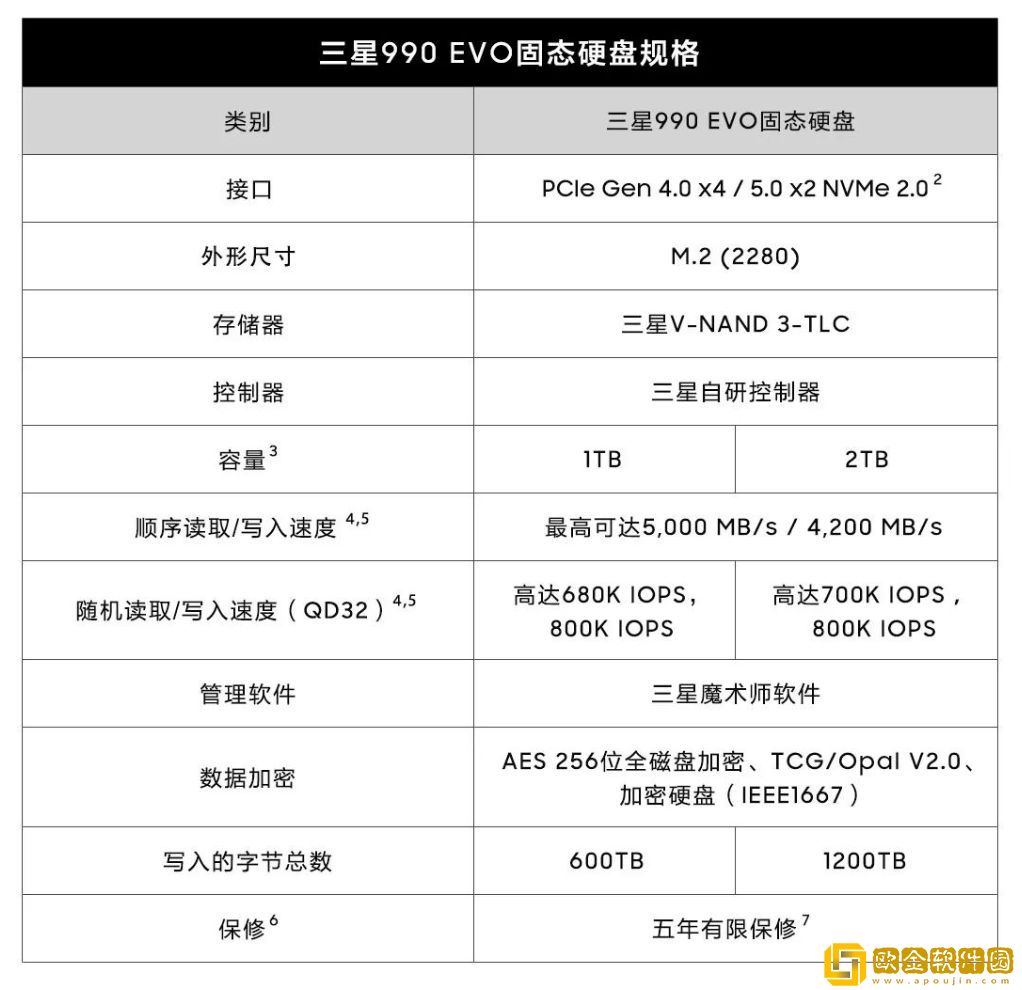 三星990 EVO固态硬盘规格

| 类别 | 三星990 EVO固态硬盘 | |
|---|---|---|
| 接口 | PCIe Gen 4.0 x4 / 5.0 x2 NVMe 2.0$^{2}$ | |
| 外形尺寸 | M.2 (2280) | |
| 存储器 | 三星V-NAND 3-TLC | |
| 控制器 | 三星自研控制器 | |
| 容量$^{3}$ | 1TB | 2TB |
| 顺序读取/写入速度$^{4,5}$ | 最高可达5,000 MB/s / 4,200 MB/s | |
| 随机读取/写入速度（QD32）$^{4,5}$ | 高达680K IOPS，800K IOPS | 高达700K IOPS，800K IOPS |
| 管理软件 | 三星魔术师软件 | |
| 数据加密 | AES 256位全磁盘加密、TCG/Opal V2.0、加密硬盘（IEEE1667） | |
| 写入的字节总数 | 600TB | 1200TB |
| 保修$^{6}$ | 五年有限保修$^{7}$ | |

欧金软件园
www.apoujin.com